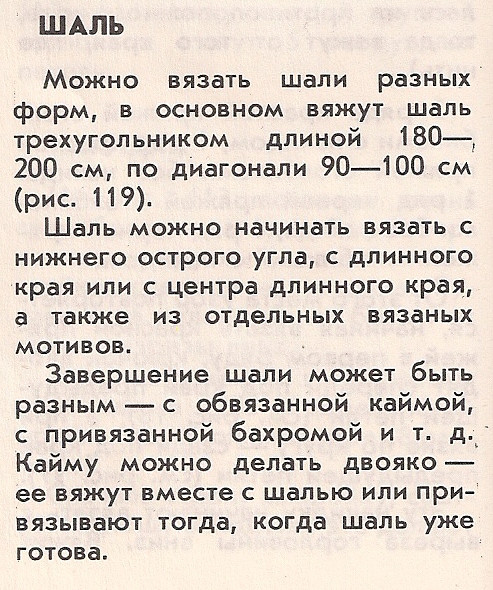 ШАЛЬ

Можно вязать шали разных форм, в основном вяжут шаль трехугольником длиной 180—200 см, по диагонали 90—100 см (рис. 119).

Шаль можно начинать вязать с нижнего острого угла, с длинного края или с центра длинного края, а также из отдельных вязаных мотивов.

Завершение шали может быть разным — с обвязанной каймой, с привязанной бахромой и т. д. Кайму можно делать двояко — ее вяжут вместе с шалью или привязывают тогда, когда шаль уже готова.